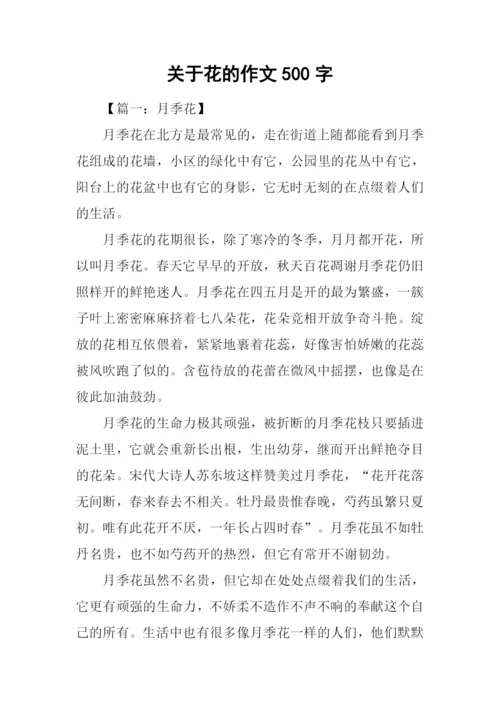 关于花的作文 500 字

【篇一：月季花】

月季花在北方是最常见的，走在街道上随都能看到月季花组成的花墙，小区的绿化中有它，公园里的花丛中有它，阳台上的花盆中也有它的身影，它无时无刻的在点缀着人们的生活。

月季花的花期很长，除了寒冷的冬季，月月都开花，所以叫月季花。春天它早早的开放，秋天百花凋谢月季花仍旧照样开的鲜艳迷人。月季花在四五月是开的最为繁盛，一簇子叶上密密麻麻挤着七八朵花，花朵竞相开放争奇斗艳。绽放的花相互依偎着，紧紧地裹着花蕊，好像害怕娇嫩的花蕊被风吹跑了似的。含苞待放的花蕾在微风中摇摆，也像是在彼此加油鼓劲。

月季花的生命力极其顽强，被折断的月季花枝只要插进泥土里，它就会重新长出根，生出幼芽，继而开出鲜艳夺目的花朵。宋代大诗人苏东坡这样赞美过月季花，“花开花落无间断，春来春去不相关。牡丹最贵惟春晚，芍药虽繁只夏初。唯有此花开不厌，一年长占四时春”。月季花虽不如牡丹名贵，也不如芍药开的热烈，但它有常开不谢韧劲。

月季花虽然不名贵，但它却在处处点缀着我们的生活，它更有顽强的生命力，不娇柔不造作不声不响的奉献这个自己的所有。生活中也有很多像月季花一样的人们，他们默默